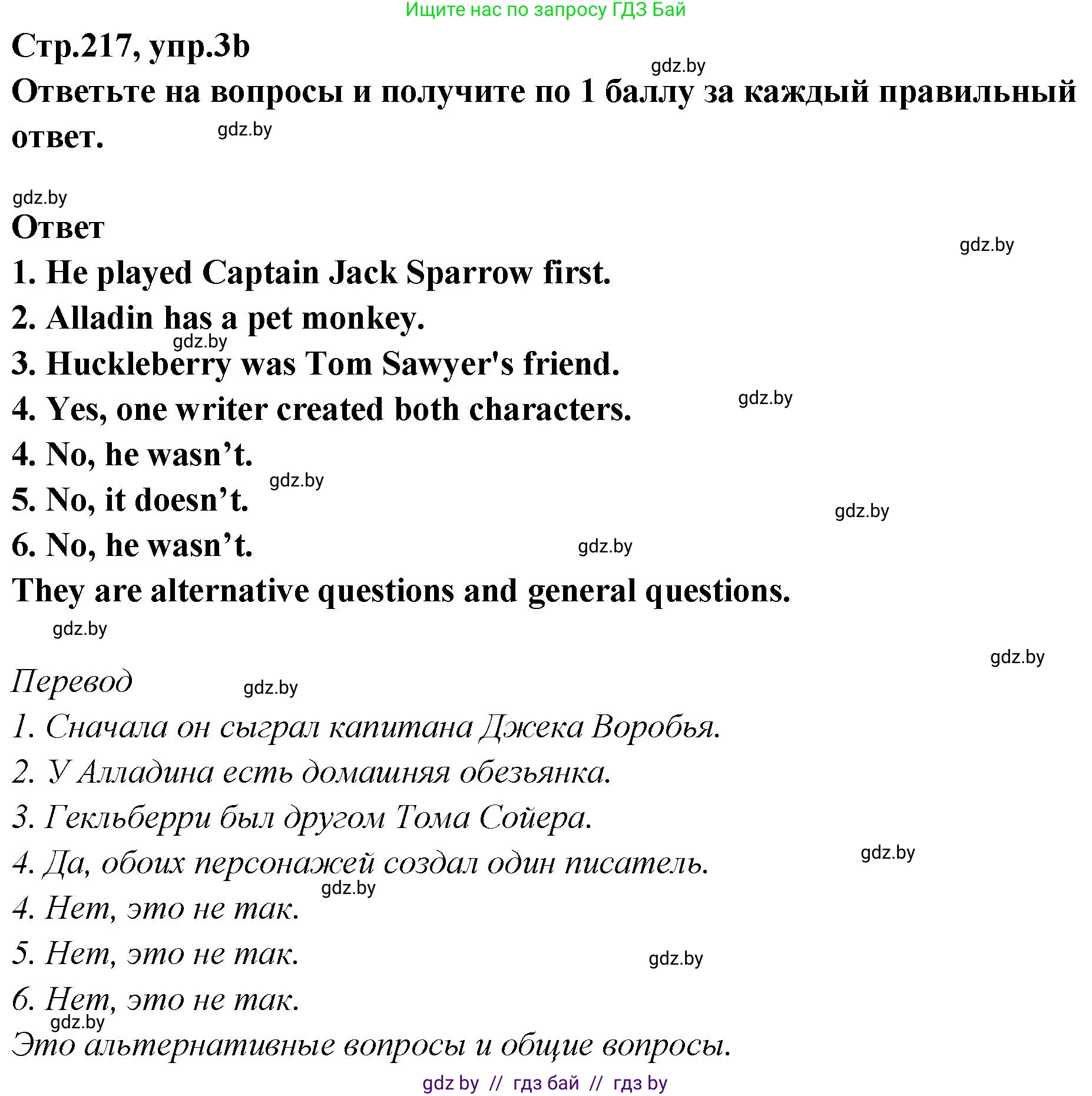 Ищите нас по запросу ГДЗ Бай

Стр.217, упр.3b

gdz.by

Ответьте на вопросы и получите по 1 баллу за каждый правильный ответ.

gdz.by

gdz.by

Ответ

gdz.by

1. He played Captain Jack Sparrow first.

2. Alladin has a pet monkey.

gdz.by

3. Huckleberry was Tom Sawyer's friend.

4. Yes, one writer created both characters.

gdz.by

4. No, he wasn’t.

gdz.by

5. No, it doesn’t.

gdz.by

6. No, he wasn’t.

gdz.by

They are alternative questions and general questions.

gdz.by

gdz.by

Перевод

gdz.by

1. Сначала он сыграл капитана Джека Воробья.

2. У Алладина есть домашняя обезьянка.

3. Гекльберри был другом Тома Сойера.

4. Да, обоих персонажей создал один писатель.

gdz.by

gdz.by

4. Нет, это не так.

5. Нет, это не так.

gdz.by

6. Нет, это не так.

gdz.by

Это альтернативные вопросы и общие вопросы.

gdz by // гдз бай // гдз by